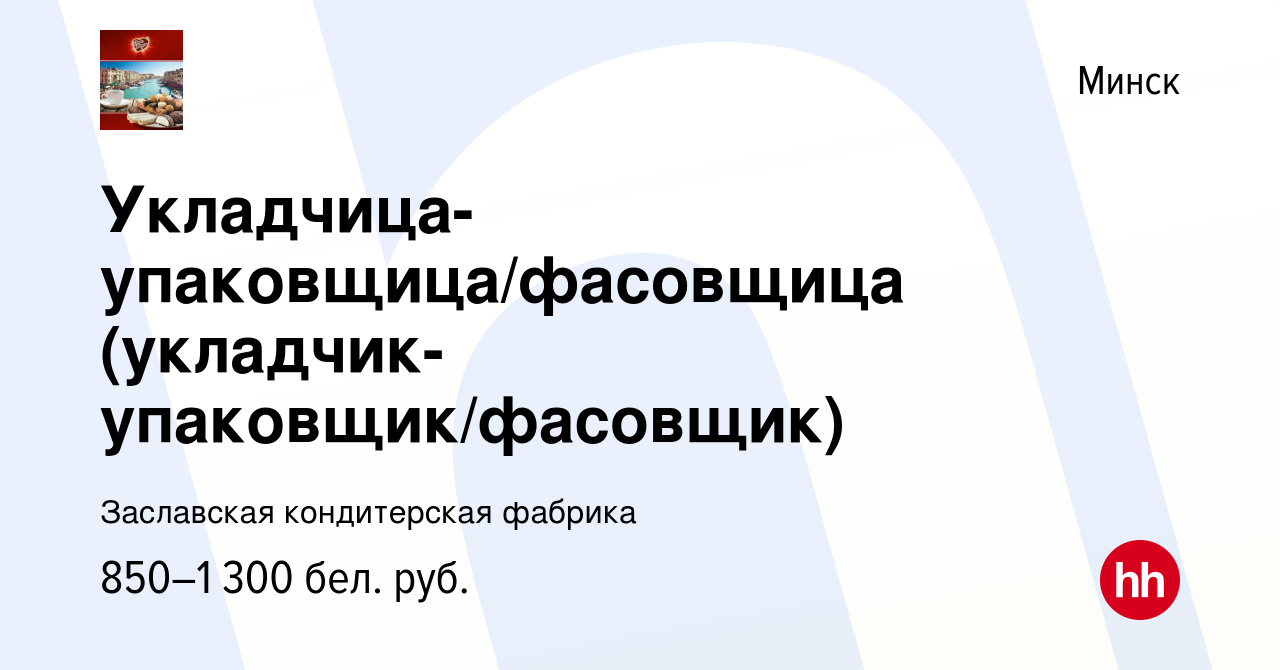 Минск

Укладчица-упаковщица/фасовщица (укладчик-упаковщик/фасовщик)

Заславская кондитерская фабрика

850–1 300 бел. руб.

hh